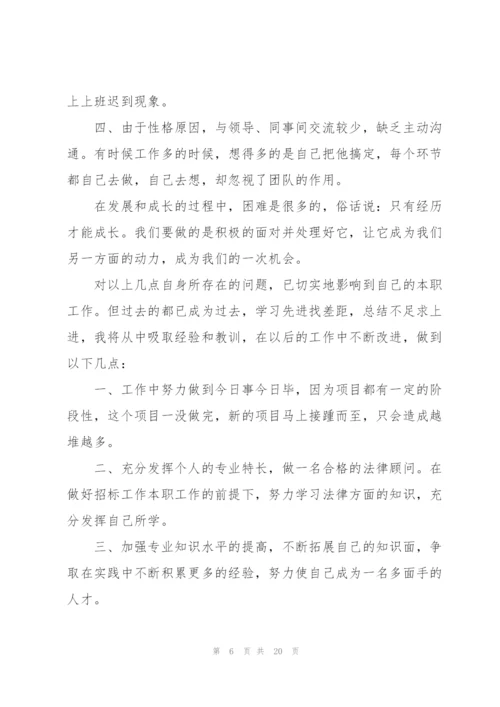 上上班迟到现象。

四、由于性格原因，与领导、同事间交流较少，缺乏主动沟通。有时候工作多的时候，想得多的是自己把他搞定，每个环节都自己去做，自己去想，却忽视了团队的作用。

在发展和成长的过程中，困难是很多的，俗话说：只有经历才能成长。我们要做的是积极的面对并处理好它，让它成为我们另一方面的动力，成为我们的一次机会。

对以上几点自身所存在的问题，已切实地影响到自己的本职工作。但过去的都已成为过去，学习先进找差距，总结不足求上进，我将从中吸取经验和教训，在以后的工作中不断改进，做到以下几点：

一、工作中努力做到今日事今日毕，因为项目都有一定的阶段性，这个项目一没做完，新的项目马上接踵而至，只会造成越堆越多。

二、充分发挥个人的专业特长，做一名合格的法律顾问。在做好招标工作本职工作的前提下，努力学习法律方面的知识，充分发挥自己所学。

三、加强专业知识水平的提高，不断拓展自己的知识面，争取在实践中不断积累更多的经验，努力使自己成为一名多面手的人才。

第 6 页 共 20 页